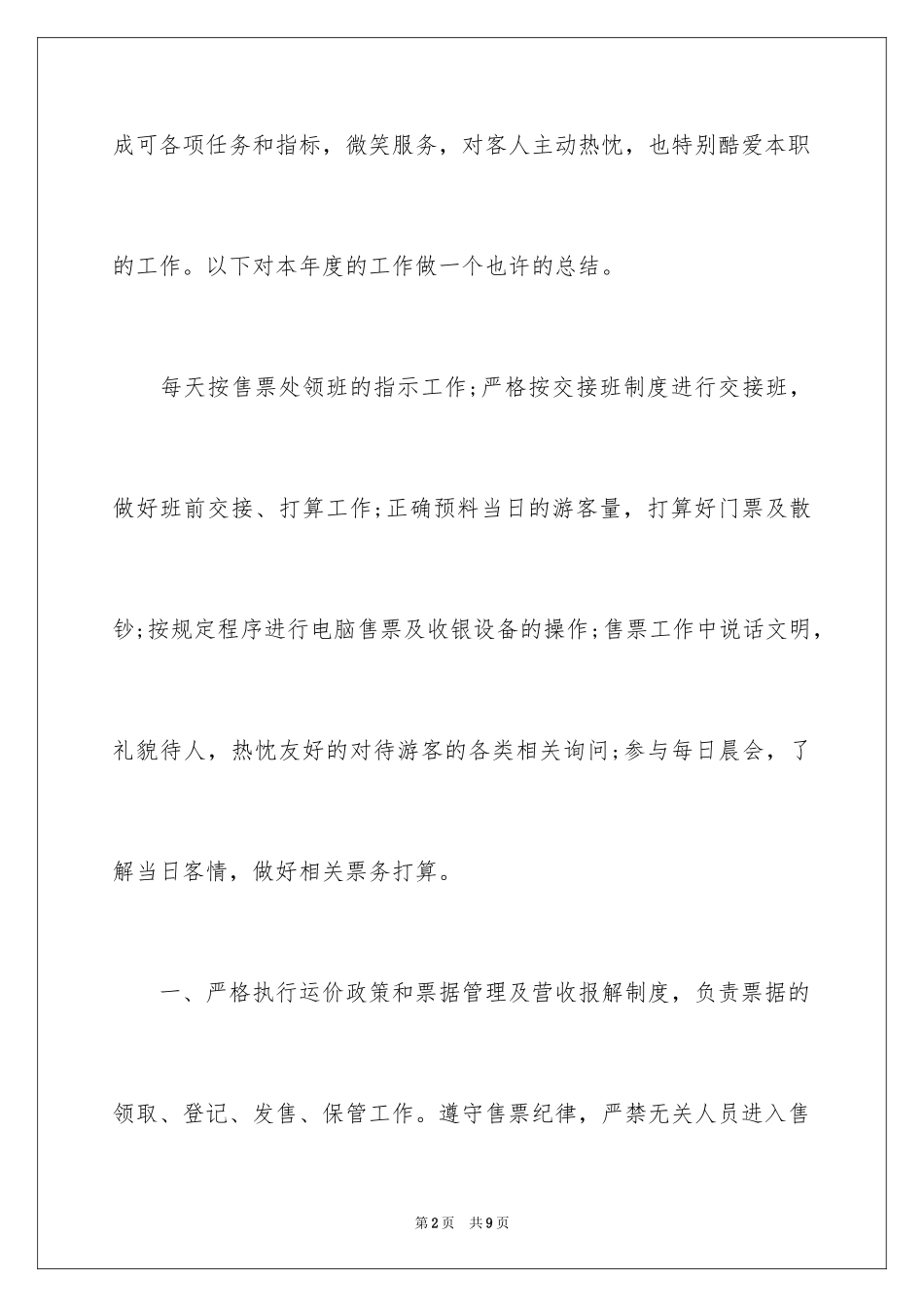 成可各项任务和指标，微笑服务，对客人主动热忱，也特别酷爱本职的工作。以下对本年度的工作做一个也许的总结。

每天按售票处领班的指示工作;严格按交接班制度进行交接班，做好班前交接、打算工作;正确预料当日的游客量，打算好门票及散钞;按规定程序进行电脑售票及收银设备的操作;售票工作中说话文明，礼貌待人，热忱友好的对待游客的各类相关询问;参与每日晨会，了解当日客情，做好相关票务打算。

一、严格执行运价政策和票据管理及营收报解制度，负责票据的领取、登记、发售、保管工作。遵守售票纪律，严禁无关人员进入售

第2页 共9页